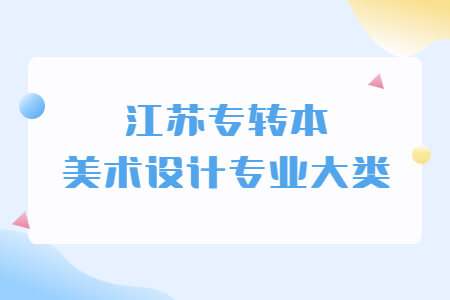 江苏专转本
美术设计专业大类